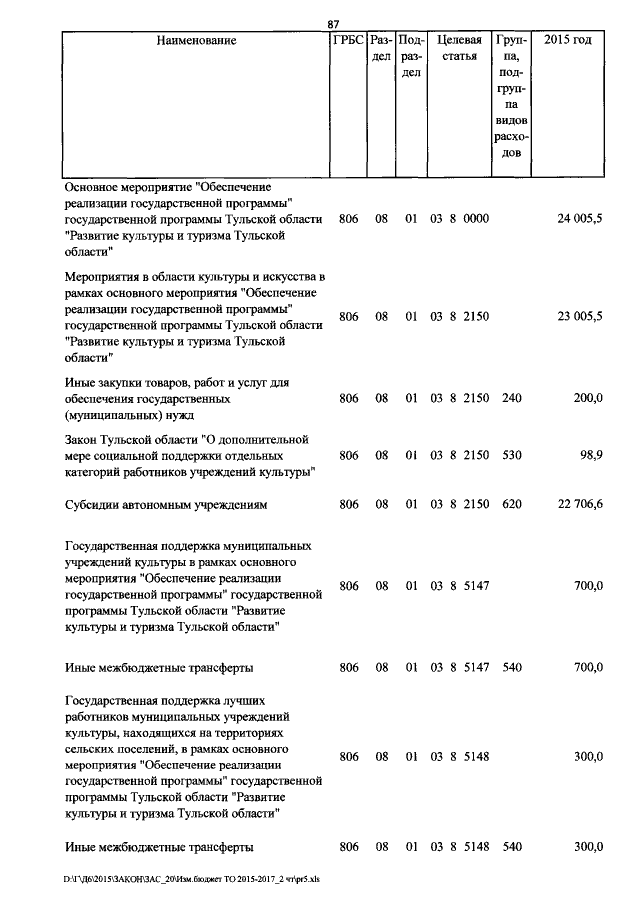 87

| Наименование | ГРБС | Раздел | Подраздел | Целевая статья | Группа, подгруппа видов расходов | 2015 год |
|---|---|---|---|---|---|---|
| Основное мероприятие "Обеспечение реализации государственной программы" государственной программы Тульской области "Развитие культуры и туризма Тульской области" | 806 | 08 | 01 | 03 8 0000 | | 24 005,5 |
| Мероприятия в области культуры и искусства в рамках основного мероприятия "Обеспечение реализации государственной программы" государственной программы Тульской области "Развитие культуры и туризма Тульской области" | 806 | 08 | 01 | 03 8 2150 | | 23 005,5 |
| Иные закупки товаров, работ и услуг для обеспечения государственных (муниципальных) нужд | 806 | 08 | 01 | 03 8 2150 | 240 | 200,0 |
| Закон Тульской области "О дополнительной мере социальной поддержки отдельных категорий работников учреждений культуры" | 806 | 08 | 01 | 03 8 2150 | 530 | 98,9 |
| Субсидии автономным учреждениям | 806 | 08 | 01 | 03 8 2150 | 620 | 22 706,6 |
| Государственная поддержка муниципальных учреждений культуры в рамках основного мероприятия "Обеспечение реализации государственной программы" государственной программы Тульской области "Развитие культуры и туризма Тульской области" | 806 | 08 | 01 | 03 8 5147 | | 700,0 |
| Иные межбюджетные трансферты | 806 | 08 | 01 | 03 8 5147 | 540 | 700,0 |
| Государственная поддержка лучших работников муниципальных учреждений культуры, находящихся на территориях сельских поселений, в рамках основного мероприятия "Обеспечение реализации государственной программы" государственной программы Тульской области "Развитие культуры и туризма Тульской области" | 806 | 08 | 01 | 03 8 5148 | | 300,0 |
| Иные межбюджетные трансферты | 806 | 08 | 01 | 03 8 5148 | 540 | 300,0 |

D:\Г\Д6\2015\ЗАКОН\ЗАС_20\Изм.бюджет ТО 2015-2017_2 чт\pr5.xls